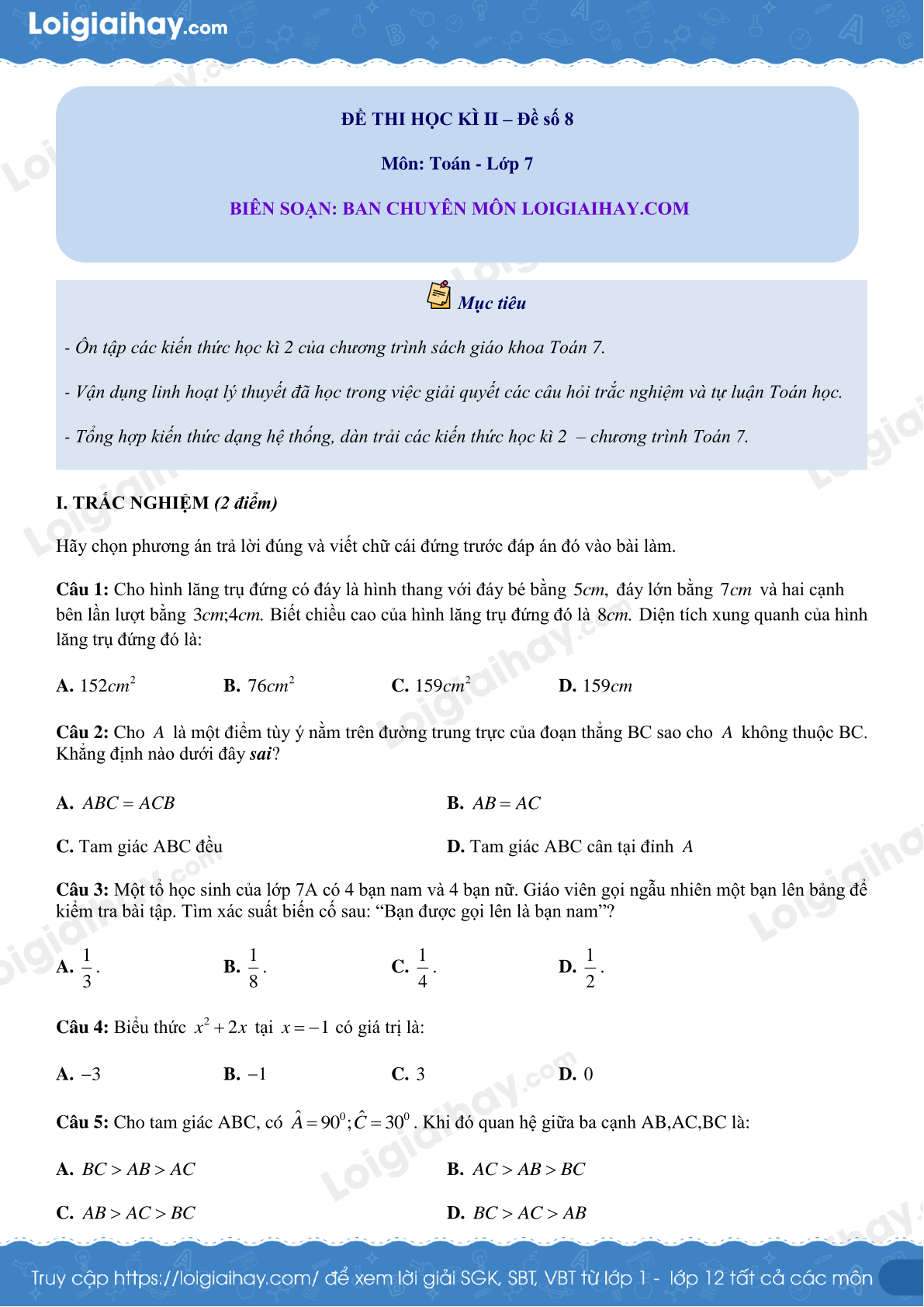 Loigiaihay.com

ĐỀ THI HỌC KÌ II – Đề số 8

Môn: Toán - Lớp 7

BIÊN SOẠN: BAN CHUYÊN MÔN LOIGIAIHAY.COM

Mục tiêu

- Ôn tập các kiến thức học kì 2 của chương trình sách giáo khoa Toán 7.

- Vận dụng linh hoạt lý thuyết đã học trong việc giải quyết các câu hỏi trắc nghiệm và tự luận Toán học.

- Tổng hợp kiến thức dạng hệ thống, dàn trải các kiến thức học kì 2 – chương trình Toán 7.

I. TRẮC NGHIỆM (2 điểm)

Hãy chọn phương án trả lời đúng và viết chữ cái đứng trước đáp án đó vào bài làm.

Câu 1: Cho hình lăng trụ đứng có đáy là hình thang với đáy bé bằng $5cm$, đáy lớn bằng $7cm$ và hai cạnh bên lần lượt bằng $3cm;4cm$. Biết chiều cao của hình lăng trụ đứng đó là $8cm$. Diện tích xung quanh của hình lăng trụ đứng đó là:

A. $152cm^2$

B. $76cm^2$

C. $159cm^2$

D. $159cm$

Câu 2: Cho $A$ là một điểm tùy ý nằm trên đường trung trực của đoạn thẳng BC sao cho $A$ không thuộc BC. Khẳng định nào dưới đây sai?

A. $ABC = ACB$

B. $AB = AC$

C. Tam giác ABC đều

D. Tam giác ABC cân tại đỉnh $A$

Câu 3: Một tổ học sinh của lớp 7A có 4 bạn nam và 4 bạn nữ. Giáo viên gọi ngẫu nhiên một bạn lên bảng để kiểm tra bài tập. Tìm xác suất biến cố sau: “Bạn được gọi lên là bạn nam”?

A. $\frac{1}{3}$.

B. $\frac{1}{8}$.

C. $\frac{1}{4}$.

D. $\frac{1}{2}$.

Câu 4: Biểu thức $x^2 + 2x$ tại $x = -1$ có giá trị là:

A. $-3$

B. $-1$

C. $3$

D. $0$

Câu 5: Cho tam giác ABC, có $\hat{A} = 90^0; \hat{C} = 30^0$. Khi đó quan hệ giữa ba cạnh AB,AC,BC là:

A. $BC > AB > AC$

B. $AC > AB > BC$

C. $AB > AC > BC$

D. $BC > AC > AB$

Truy cập https://loigiaihay.com/ để xem lời giải SGK, SBT, VBT từ lớp 1 - lớp 12 tất cả các môn